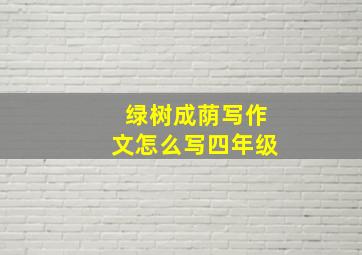 绿树成荫写作文怎么写四年级